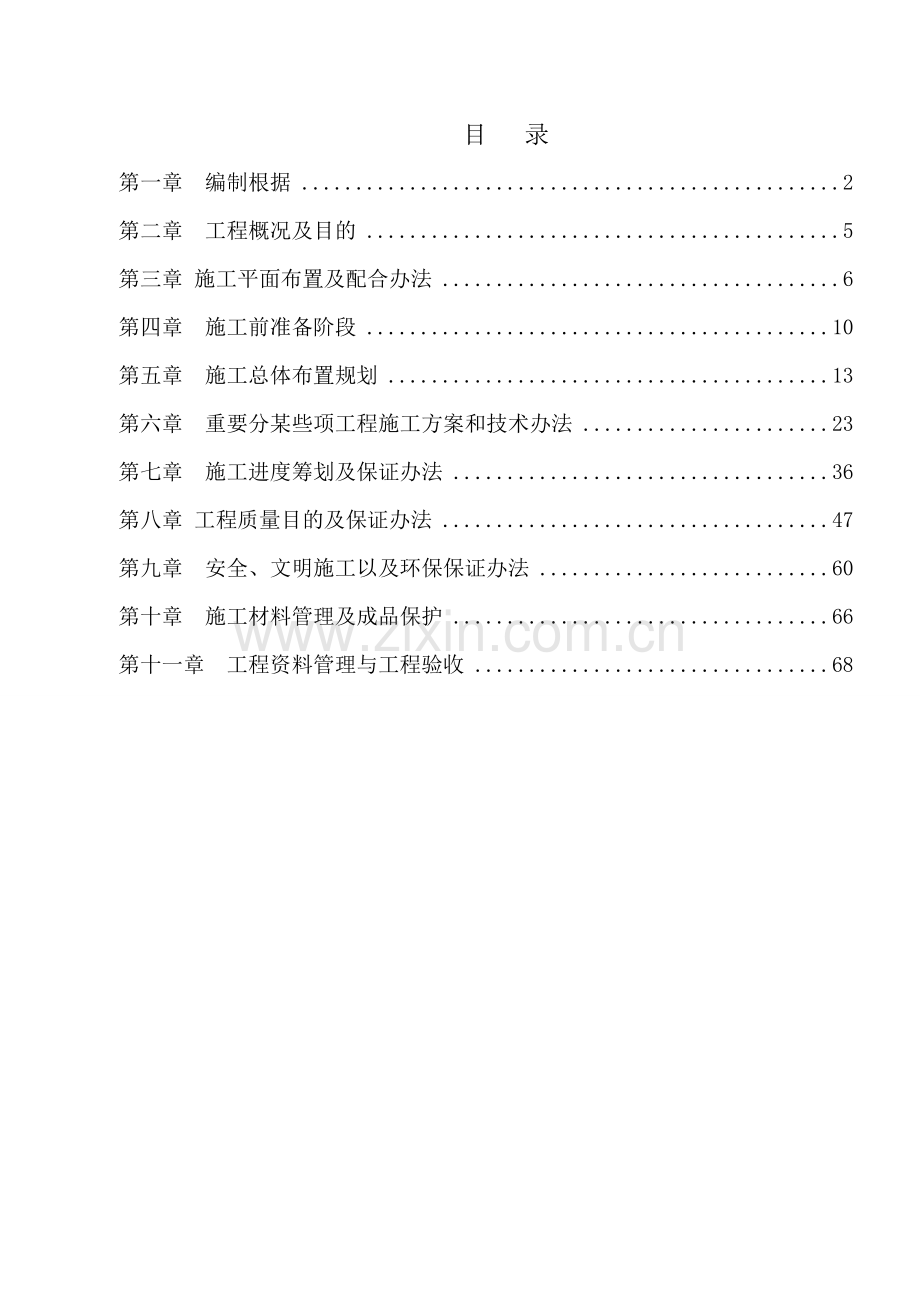 目 录

第一章 编制根据 2

第二章 工程概况及目的 5

第三章 施工平面布置及配合办法 6

第四章 施工前准备阶段 10

第五章 施工总体布置规划 13

第六章 重要分某些项工程施工方案和技术办法 23

第七章 施工进度筹划及保证办法 36

第八章 工程质量目的及保证办法 47

第九章 安全、文明施工以及环保保证办法 60

第十章 施工材料管理及成品保护 66

第十一章 工程资料管理与工程验收 68

www.zixin.com.cn